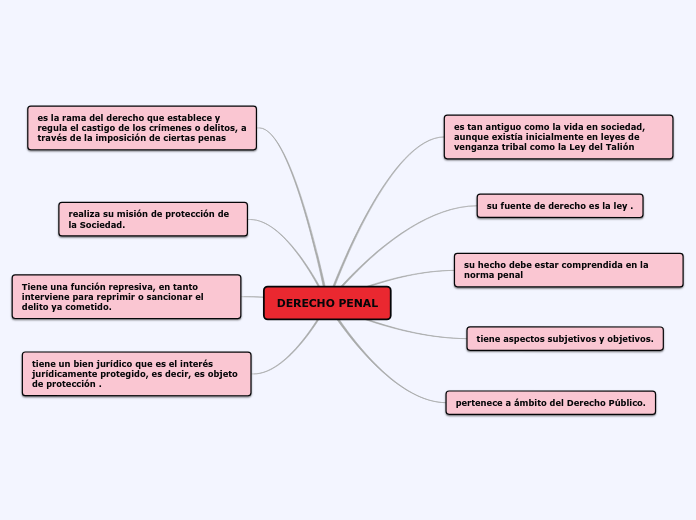 DERECHO PENAL

es la rama del derecho que establece y regula el castigo de los crímenes o delitos, a través de la imposición de ciertas penas

realiza su misión de protección de la Sociedad.

Tiene una función represiva, en tanto interviene para reprimir o sancionar el delito ya cometido.

tiene un bien jurídico que es el interés jurídicamente protegido, es decir, es objeto de protección .

es tan antiguo como la vida en sociedad, aunque existía inicialmente en leyes de venganza tribal como la Ley del Talión

su fuente de derecho es la ley .

su hecho debe estar comprendida en la norma penal

tiene aspectos subjetivos y objetivos.

pertenece a ámbito del Derecho Público.